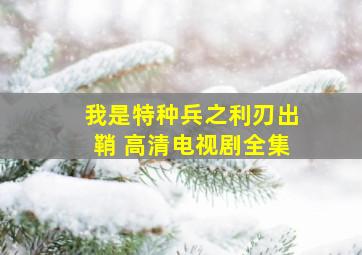 我是特种兵之利刃出鞘 高清电视剧全集